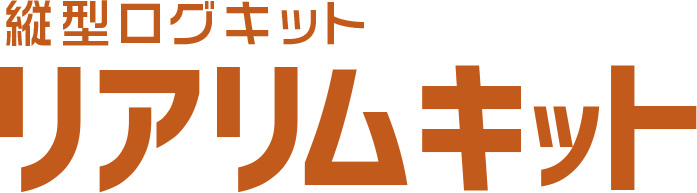 縦型ログキット
リアリムキット